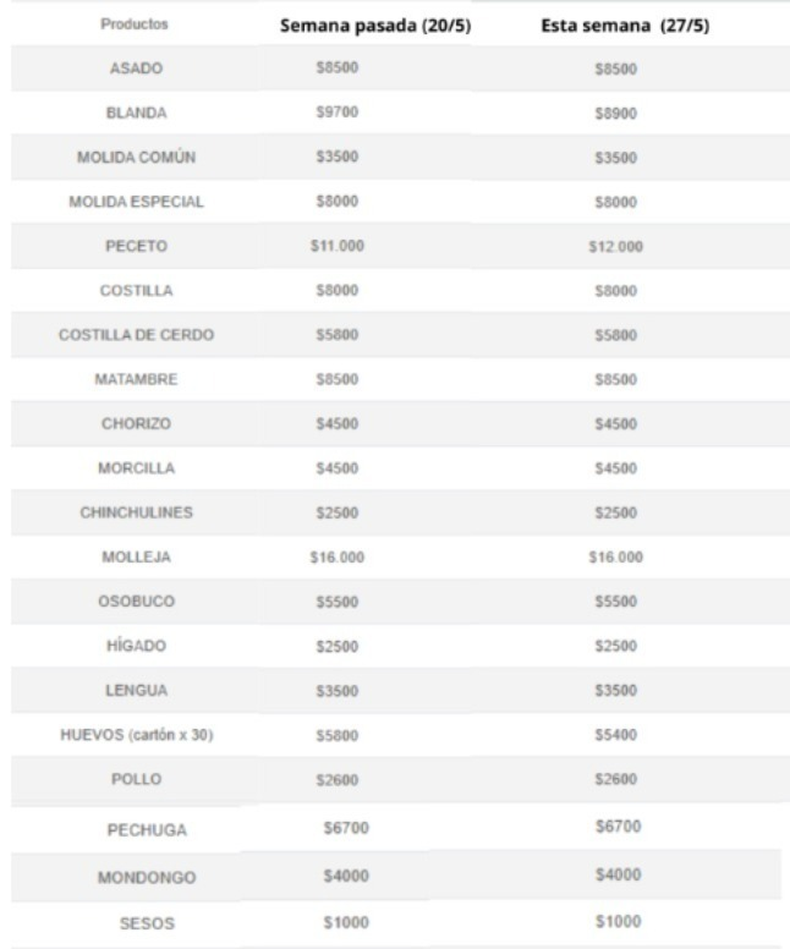 | Productos | Semana pasada (20/5) | Esta semana (27/5) |
|---|---|---|
| ASADO | $8500 | $8500 |
| BLANDA | $9700 | $8900 |
| MOLIDA COMÚN | $3500 | $3500 |
| MOLIDA ESPECIAL | $8000 | $8000 |
| PECETO | $11.000 | $12.000 |
| COSTILLA | $8000 | $8000 |
| COSTILLA DE CERDO | $5800 | $5800 |
| MATAMBRE | $8500 | $8500 |
| CHORIZO | $4500 | $4500 |
| MORCILLA | $4500 | $4500 |
| CHINCHULINES | $2500 | $2500 |
| MOLLEJA | $16.000 | $16.000 |
| OSOBUCO | $5500 | $5500 |
| HÍGADO | $2500 | $2500 |
| LENGUA | $3500 | $3500 |
| HUEVOS (cartón x 30) | $5800 | $5400 |
| POLLO | $2600 | $2600 |
| PECHUGA | $6700 | $6700 |
| MONDONGO | $4000 | $4000 |
| SESOS | $1000 | $1000 |